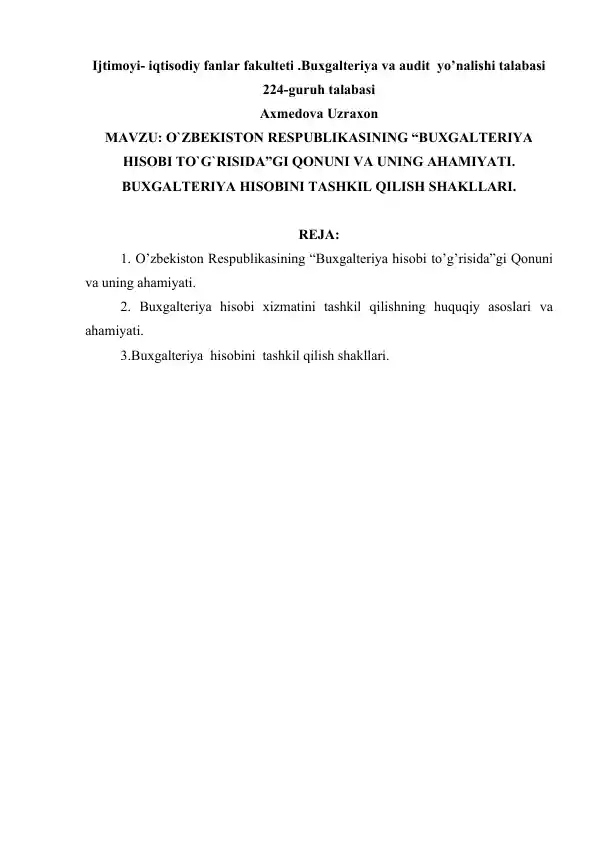 Ijtimoyi- iqtisodiy fanlar fakulteti .Buxgalteriya va audit yo’nalishi talabasi
224-guruh talabasi
Axmedova Uzraxon
MAVZU: O`ZBEKISTON RESPUBLIKASINING “BUXGALTERIYA HISOBI TO`G`RISIDA”GI QONUNI VA UNING AHAMIYATI. BUXGALTERIYA HISOBINI TASHKIL QILISH SHAKLLARI.

REJA:

1. O’zbekiston Respublikasining “Buxgalteriya hisobi to’g’risida”gi Qonuni va uning ahamiyati.

2. Buxgalteriya hisobi xizmatini tashkil qilishning huquqiy asoslari va ahamiyati.

3.Buxgalteriya hisobini tashkil qilish shakllari.